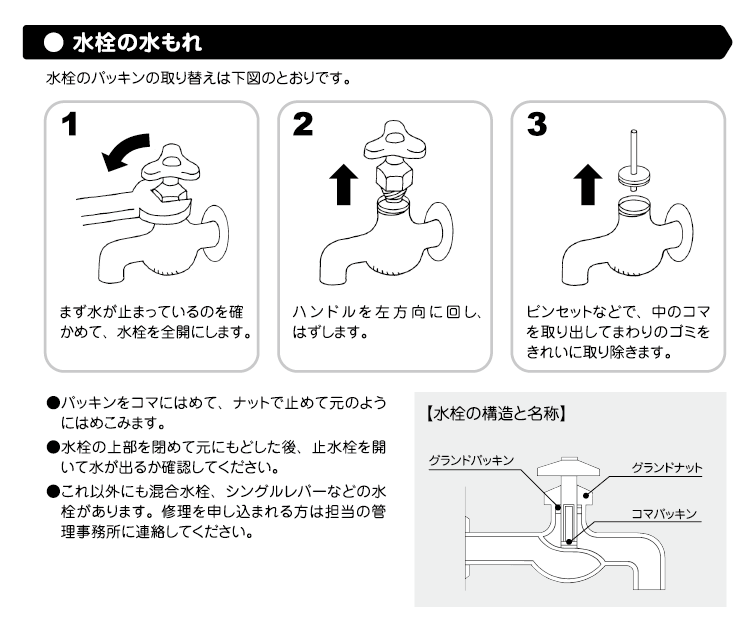 ● 水栓の水もれ

水栓のパッキンの取り替えは下図のとおりです。

1

まず水が止まっているのを確かめて、水栓を全開にします。

2

ハンドルを左方向に回し、はずします。

3

ピンセットなどで、中のコマを取り出してまわりのゴミをきれいに取り除きます。

●パッキンをコマにはめて、ナットで止めて元のようにはめこみます。

●水栓の上部を閉めて元にもどした後、止水栓を開いて水が出るか確認してください。

●これ以外にも混合水栓、シングルレバーなどの水栓があります。修理を申し込まれる方は担当の管理事務所に連絡してください。

【水栓の構造と名称】

グランドパッキン

グランドナット

コマパッキン